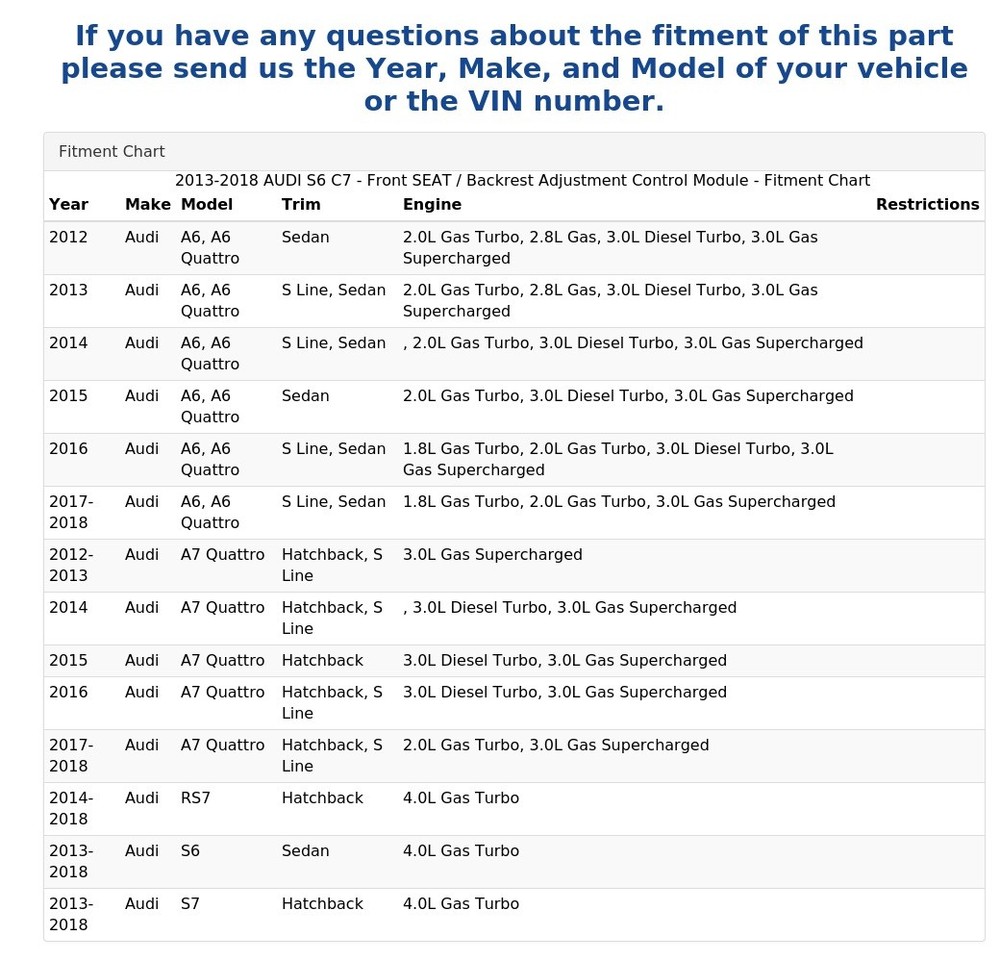 If you have any questions about the fitment of this part please send us the Year, Make, and Model of your vehicle or the VIN number.

Fitment Chart

2013-2018 AUDI S6 C7 - Front SEAT / Backrest Adjustment Control Module - Fitment Chart

| Year | Make | Model | Trim | Engine | Restrictions |
|---|---|---|---|---|---|
| 2012 | Audi | A6, A6 Quattro | Sedan | 2.0L Gas Turbo, 2.8L Gas, 3.0L Diesel Turbo, 3.0L Gas Supercharged | |
| 2013 | Audi | A6, A6 Quattro | S Line, Sedan | 2.0L Gas Turbo, 2.8L Gas, 3.0L Diesel Turbo, 3.0L Gas Supercharged | |
| 2014 | Audi | A6, A6 Quattro | S Line, Sedan | , 2.0L Gas Turbo, 3.0L Diesel Turbo, 3.0L Gas Supercharged | |
| 2015 | Audi | A6, A6 Quattro | Sedan | 2.0L Gas Turbo, 3.0L Diesel Turbo, 3.0L Gas Supercharged | |
| 2016 | Audi | A6, A6 Quattro | S Line, Sedan | 1.8L Gas Turbo, 2.0L Gas Turbo, 3.0L Diesel Turbo, 3.0L Gas Supercharged | |
| 2017-2018 | Audi | A6, A6 Quattro | S Line, Sedan | 1.8L Gas Turbo, 2.0L Gas Turbo, 3.0L Gas Supercharged | |
| 2012-2013 | Audi | A7 Quattro | Hatchback, S Line | 3.0L Gas Supercharged | |
| 2014 | Audi | A7 Quattro | Hatchback, S Line | , 3.0L Diesel Turbo, 3.0L Gas Supercharged | |
| 2015 | Audi | A7 Quattro | Hatchback | 3.0L Diesel Turbo, 3.0L Gas Supercharged | |
| 2016 | Audi | A7 Quattro | Hatchback, S Line | 3.0L Diesel Turbo, 3.0L Gas Supercharged | |
| 2017-2018 | Audi | A7 Quattro | Hatchback, S Line | 2.0L Gas Turbo, 3.0L Gas Supercharged | |
| 2014-2018 | Audi | RS7 | Hatchback | 4.0L Gas Turbo | |
| 2013-2018 | Audi | S6 | Sedan | 4.0L Gas Turbo | |
| 2013-2018 | Audi | S7 | Hatchback | 4.0L Gas Turbo | |